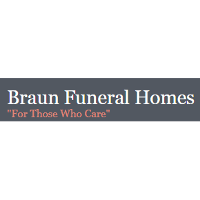 Braun Funeral Homes
"For Those Who Care"